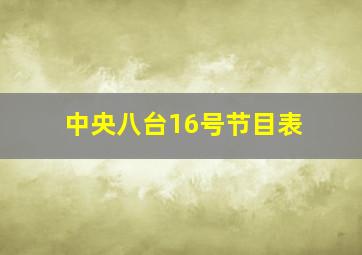 中央八台16号节目表